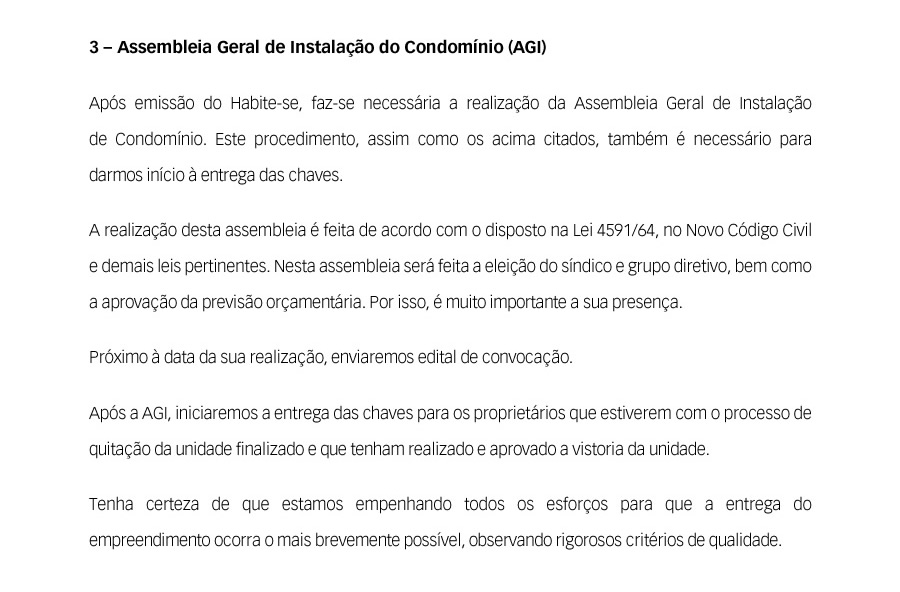 3 – Assembleia Geral de Instalação do Condomínio (AGI)

Após emissão do Habite-se, faz-se necessária a realização da Assembleia Geral de Instalação de Condomínio. Este procedimento, assim como os acima citados, também é necessário para darmos início à entrega das chaves.

A realização desta assembleia é feita de acordo com o disposto na Lei 4591/64, no Novo Código Civil e demais leis pertinentes. Nesta assembleia será feita a eleição do síndico e grupo diretivo, bem como a aprovação da previsão orçamentária. Por isso, é muito importante a sua presença.

Próximo à data da sua realização, enviaremos edital de convocação.

Após a AGI, iniciaremos a entrega das chaves para os proprietários que estiverem com o processo de quitação da unidade finalizado e que tenham realizado e aprovado a vistoria da unidade.

Tenha certeza de que estamos empenhando todos os esforços para que a entrega do empreendimento ocorra o mais brevemente possível, observando rigorosos critérios de qualidade.